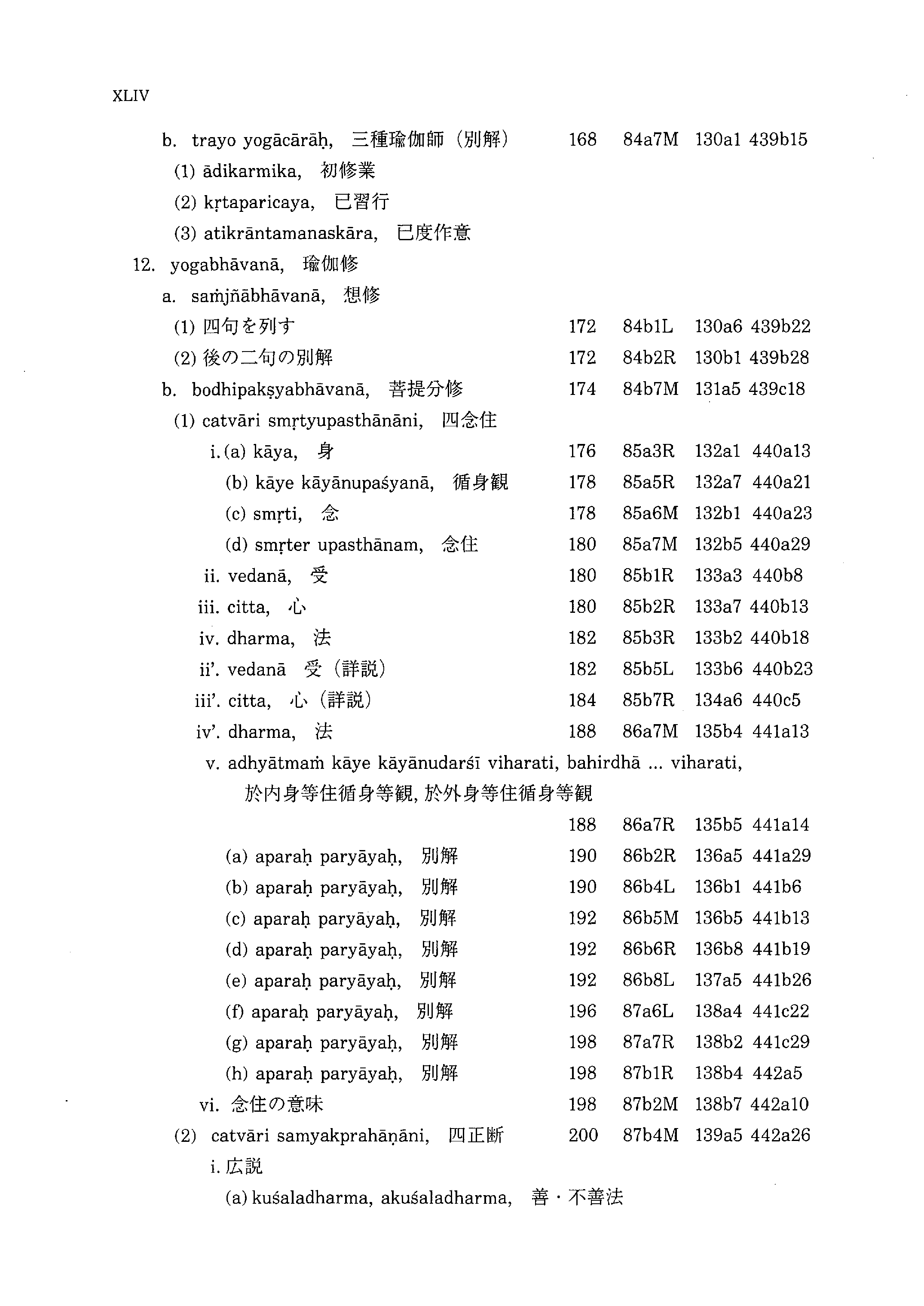 XLIV

b. trayo yogācārāḥ, 三種瑜伽師（別解） 168 84a7M 130a1 439b15
(1) ādikarmika, 初修業
(2) kṛtaparicaya, 已習行
(3) atikrāntamanaskāra, 已度作意
12. yogabhāvanā, 瑜伽修
a. saṁjñābhāvanā, 想修
(1) 四句を列す 172 84b1L 130a6 439b22
(2) 後の二句の別解 172 84b2R 130b1 439b28
b. bodhipakṣyabhāvanā, 菩提分修 174 84b7M 131a5 439c18
(1) catvāri smṛtyupasthānāni, 四念住
i. (a) kāya, 身 176 85a3R 132a1 440a13
(b) kāye kāyānupaśyanā, 循身観 178 85a5R 132a7 440a21
(c) smṛti, 念 178 85a6M 132b1 440a23
(d) smṛter upasthānam, 念住 180 85a7M 132b5 440a29
ii. vedanā, 受 180 85b1R 133a3 440b8
iii. citta, 心 180 85b2R 133a7 440b13
iv. dharma, 法 182 85b3R 133b2 440b18
ii'. vedanā 受（詳説） 182 85b5L 133b6 440b23
iii'. citta, 心（詳説） 184 85b7R 134a6 440c5
iv'. dharma, 法 188 86a7M 135b4 441a13
v. adhyātmaṁ kāye kāyānudarśī viharati, bahirdhā ... viharati, 於内身等住循身等観, 於外身等住循身等観
188 86a7R 135b5 441a14
(a) aparaḥ paryāyaḥ, 別解 190 86b2R 136a5 441a29
(b) aparaḥ paryāyaḥ, 別解 190 86b4L 136b1 441b6
(c) aparaḥ paryāyaḥ, 別解 192 86b5M 136b5 441b13
(d) aparaḥ paryāyaḥ, 別解 192 86b6R 136b8 441b19
(e) aparaḥ paryāyaḥ, 別解 192 86b8L 137a5 441b26
(f) aparaḥ paryāyaḥ, 別解 196 87a6L 138a4 441c22
(g) aparaḥ paryāyaḥ, 別解 198 87a7R 138b2 441c29
(h) aparaḥ paryāyaḥ, 別解 198 87b1R 138b4 442a5
vi. 念住の意味 198 87b2M 138b7 442a10
(2) catvāri samyakprahāṇāni, 四正断 200 87b4M 139a5 442a26
i. 広説
(a) kuśaladharma, akuśaladharma, 善・不善法